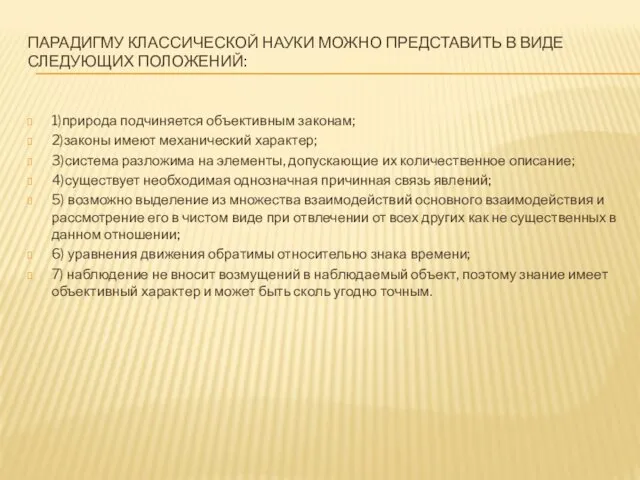 ПАРАДИГМУ КЛАССИЧЕСКОЙ НАУКИ МОЖНО ПРЕДСТАВИТЬ В ВИДЕ СЛЕДУЮЩИХ ПОЛОЖЕНИЙ:

1)природа подчиняется объективным законам;

2)законы имеют механический характер;

3)система разложима на элементы, допускающие их количественное описание;

4)существует необходимая однозначная причинная связь явлений;

5) возможно выделение из множества взаимодействий основного взаимодействия и рассмотрение его в чистом виде при отвлечении от всех других как не существенных в данном отношении;

6) уравнения движения обратимы относительно знака времени;

7) наблюдение не вносит возмущений в наблюдаемый объект, поэтому знание имеет объективный характер и может быть сколь угодно точным.